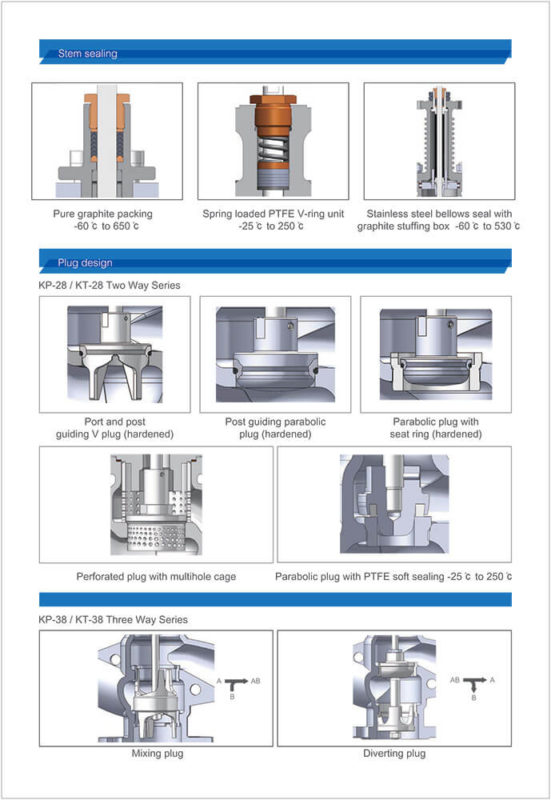 Stem sealing

Pure graphite packing
-60 ℃ to 650 ℃

Spring loaded PTFE V-ring unit
-25 ℃ to 250 ℃

Stainless steel bellows seal with graphite stuffing box -60 ℃ to 530 ℃

Plug design

KP-28 / KT-28 Two Way Series

Port and post guiding V plug (hardened)

Post guiding parabolic plug (hardened)

Parabolic plug with seat ring (hardened)

Perforated plug with multihole cage

Parabolic plug with PTFE soft sealing -25 ℃ to 250 ℃

KP-38 / KT-38 Three Way Series

A AB
B

Mixing plug

AB A
B

Diverting plug